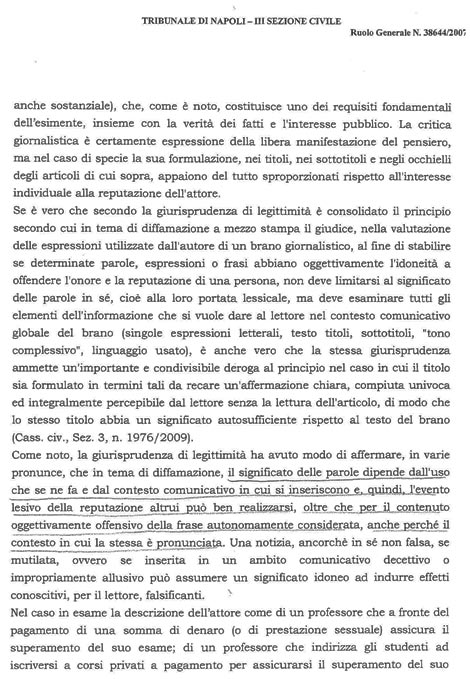 TRIBUNALE DI NAPOLI – III SEZIONE CIVILE

Ruolo Generale N. 38644/2007

anche sostanziale), che, come è noto, costituisce uno dei requisiti fondamentali dell'esimente, insieme con la verità dei fatti e l'interesse pubblico. La critica giornalistica è certamente espressione della libera manifestazione del pensiero, ma nel caso di specie la sua formulazione, nei titoli, nei sottotitoli e negli occhielli degli articoli di cui sopra, appaiono del tutto sproporzionati rispetto all'interesse individuale alla reputazione dell'attore.
Se è vero che secondo la giurisprudenza di legittimità è consolidato il principio secondo cui in tema di diffamazione a mezzo stampa il giudice, nella valutazione delle espressioni utilizzate dall'autore di un brano giornalistico, al fine di stabilire se determinate parole, espressioni o frasi abbiano oggettivamente l'idoneità a offendere l'onore e la reputazione di una persona, non deve limitarsi al significato delle parole in sé, cioè alla loro portata lessicale, ma deve esaminare tutti gli elementi dell'informazione che si vuole dare al lettore nel contesto comunicativo globale del brano (singole espressioni letterali, testo titoli, sottotitoli, "tono complessivo", linguaggio usato), è anche vero che la stessa giurisprudenza ammette un'importante e condivisibile deroga al principio nel caso in cui il titolo sia formulato in termini tali da recare un'affermazione chiara, compiuta univoca ed integralmente percepibile dal lettore senza la lettura dell'articolo, di modo che lo stesso titolo abbia un significato autosufficiente rispetto al testo del brano (Cass. civ., Sez. 3, n. 1976/2009).
Come noto, la giurisprudenza di legittimità ha avuto modo di affermare, in varie pronunce, che in tema di diffamazione, il significato delle parole dipende dall'uso che se ne fa e dal contesto comunicativo in cui si inseriscono e, quindi, l'evento lesivo della reputazione altrui può ben realizzarsi, oltre che per il contenuto oggettivamente offensivo della frase autonomamente considerata, anche perché il contesto in cui la stessa è pronunciata. Una notizia, ancorché in sé non falsa, se mutilata, ovvero se inserita in un ambito comunicativo decettivo o impropriamente allusivo può assumere un significato idoneo ad indurre effetti conoscitivi, per il lettore, falsificanti.
Nel caso in esame la descrizione dell'attore come di un professore che a fronte del pagamento di una somma di denaro (o di prestazione sessuale) assicura il superamento del suo esame; di un professore che indirizza gli studenti ad iscriversi a corsi privati a pagamento per assicurarsi il superamento del suo